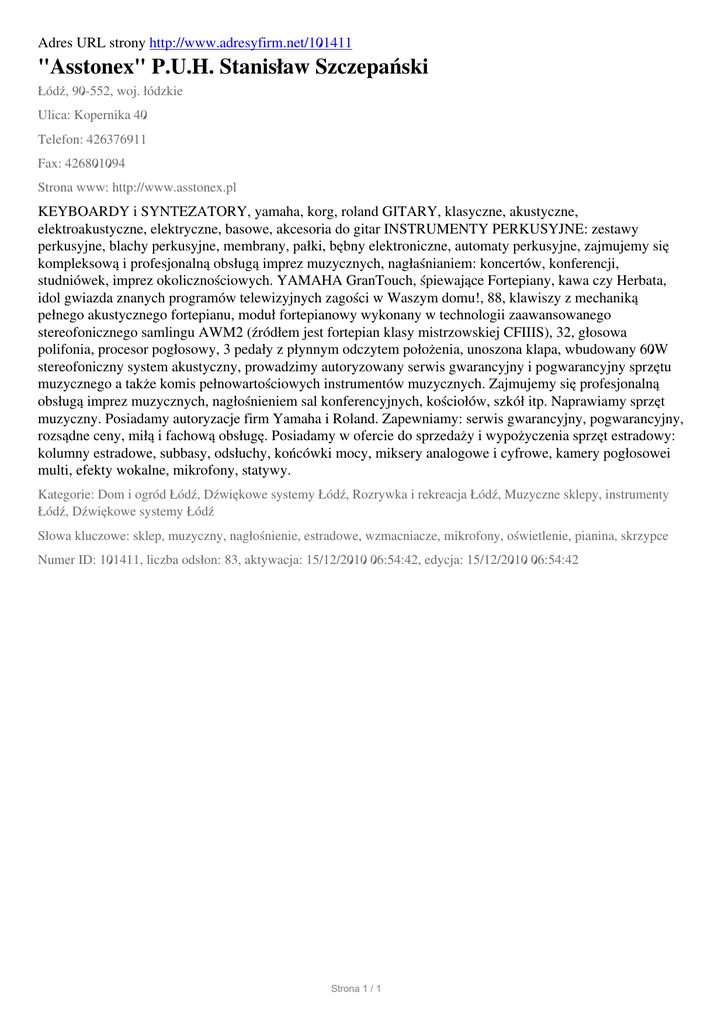 Adres URL strony http://www.adresyfirm.net/101411

"Asstonex" P.U.H. Stanisław Szczepański

Łódź, 90-552, woj. łódzkie

Ulica: Kopernika 40

Telefon: 426376911

Fax: 426801094

Strona www: http://www.asstonex.pl

KEYBOARDY i SYNTEZATORY, yamaha, korg, roland GITARY, klasyczne, akustyczne, elektroakustyczne, elektryczne, basowe, akcesoria do gitar INSTRUMENTY PERKUSYJNE: zestawy perkusyjne, blachy perkusyjne, membrany, pałki, bębny elektroniczne, automaty perkusyjne, zajmujemy się kompleksową i profesjonalną obsługą imprez muzycznych, nagłaśnianiem: koncertów, konferencji, studniówek, imprez okolicznościowych. YAMAHA GranTouch, śpiewające Fortepiany, kawa czy Herbata, idol gwiazda znanych programów telewizyjnych zagości w Waszym domu!, 88, klawiszy z mechaniką pełnego akustycznego fortepianu, moduł fortepianowy wykonany w technologii zaawansowanego stereofonicznego samlingu AWM2 (źródłem jest fortepian klasy mistrzowskiej CFIIIS), 32, głosowa polifonia, procesor pogłosowy, 3 pedały z płynnym odczytem położenia, unoszona klapa, wbudowany 60W stereofoniczny system akustyczny, prowadzimy autoryzowany serwis gwarancyjny i pogwarancyjny sprzętu muzycznego a także komis pełnowartościowych instrumentów muzycznych. Zajmujemy się profesjonalną obsługą imprez muzycznych, nagłośnieniem sal konferencyjnych, kościołów, szkół itp. Naprawiamy sprzęt muzyczny. Posiadamy autoryzacje firm Yamaha i Roland. Zapewniamy: serwis gwarancyjny, pogwarancyjny, rozsądne ceny, miłą i fachową obsługę. Posiadamy w ofercie do sprzedaży i wypożyczenia sprzęt estradowy: kolumny estradowe, subbasy, odsłuchy, końcówki mocy, miksery analogowe i cyfrowe, kamery pogłosowei multi, efekty wokalne, mikrofony, statywy.

Kategorie: Dom i ogród Łódź, Dźwiękowe systemy Łódź, Rozrywka i rekreacja Łódź, Muzyczne sklepy, instrumenty Łódź, Dźwiękowe systemy Łódź

Słowa kluczowe: sklep, muzyczny, nagłośnienie, estradowe, wzmacniacze, mikrofony, oświetlenie, pianina, skrzypce

Numer ID: 101411, liczba odsłon: 83, aktywacja: 15/12/2010 06:54:42, edycja: 15/12/2010 06:54:42

Strona 1 / 1